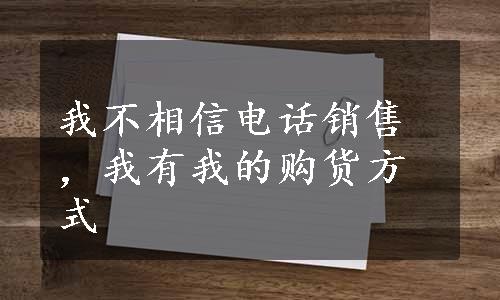 我不相信电话销售，我有我的购货方式